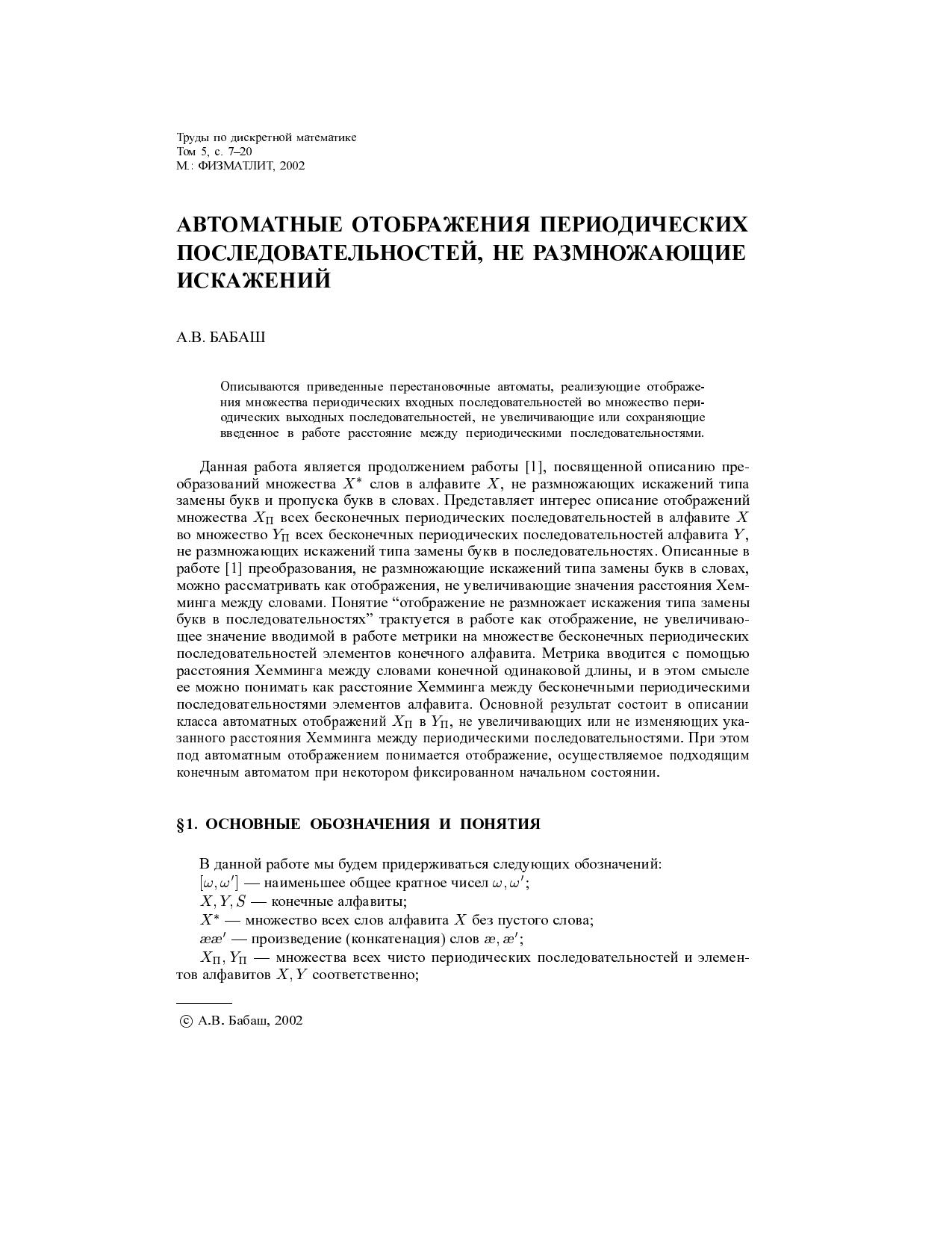 Труды по дискретной математике
Том 5, с. 7–20
М.: ФИЗМАТЛИТ, 2002

АВТОМАТНЫЕ ОТОБРАЖЕНИЯ ПЕРИОДИЧЕСКИХ ПОСЛЕДОВАТЕЛЬНОСТЕЙ, НЕ РАЗМНОЖАЮЩИЕ ИСКАЖЕНИЙ

А.В. БАБАШ

Описываются приведенные перестановочные автоматы, реализующие отображения множества периодических входных последовательностей во множество периодических выходных последовательностей, не увеличивающие или сохраняющие введенное в работе расстояние между периодическими последовательностями.

Данная работа является продолжением работы [1], посвященной описанию преобразований множества $X^*$ слов в алфавите $X$, не размножающих искажений типа замены букв и пропуска букв в словах. Представляет интерес описание отображений множества $X_\Pi$ всех бесконечных периодических последовательностей в алфавите $X$ во множество $Y_\Pi$ всех бесконечных периодических последовательностей алфавита $Y$, не размножающих искажений типа замены букв в последовательностях. Описанные в работе [1] преобразования, не размножающие искажений типа замены букв в словах, можно рассматривать как отображения, не увеличивающие значения расстояния Хемминга между словами. Понятие “отображение не размножает искажения типа замены букв в последовательностях” трактуется в работе как отображение, не увеличивающее значение вводимой в работе метрики на множестве бесконечных периодических последовательностей элементов конечного алфавита. Метрика вводится с помощью расстояния Хемминга между словами конечной одинаковой длины, и в этом смысле ее можно понимать как расстояние Хемминга между бесконечными периодическими последовательностями элементов алфавита. Основной результат состоит в описании класса автоматных отображений $X_\Pi$ в $Y_\Pi$, не увеличивающих или не изменяющих указанного расстояния Хемминга между периодическими последовательностями. При этом под автоматным отображением понимается отображение, осуществляемое подходящим конечным автоматом при некотором фиксированном начальном состоянии.

§1. ОСНОВНЫЕ ОБОЗНАЧЕНИЯ И ПОНЯТИЯ

В данной работе мы будем придерживаться следующих обозначений:
$[\omega, \omega']$ — наименьшее общее кратное чисел $\omega, \omega'$;
$X, Y, S$ — конечные алфавиты;
$X^*$ — множество всех слов алфавита $X$ без пустого слова;
$ææ'$ — произведение (конкатенация) слов $æ, æ'$;
$X_\Pi, Y_\Pi$ — множества всех чисто периодических последовательностей и элементов алфавитов $X, Y$ соответственно;

© А.В. Бабаш, 2002